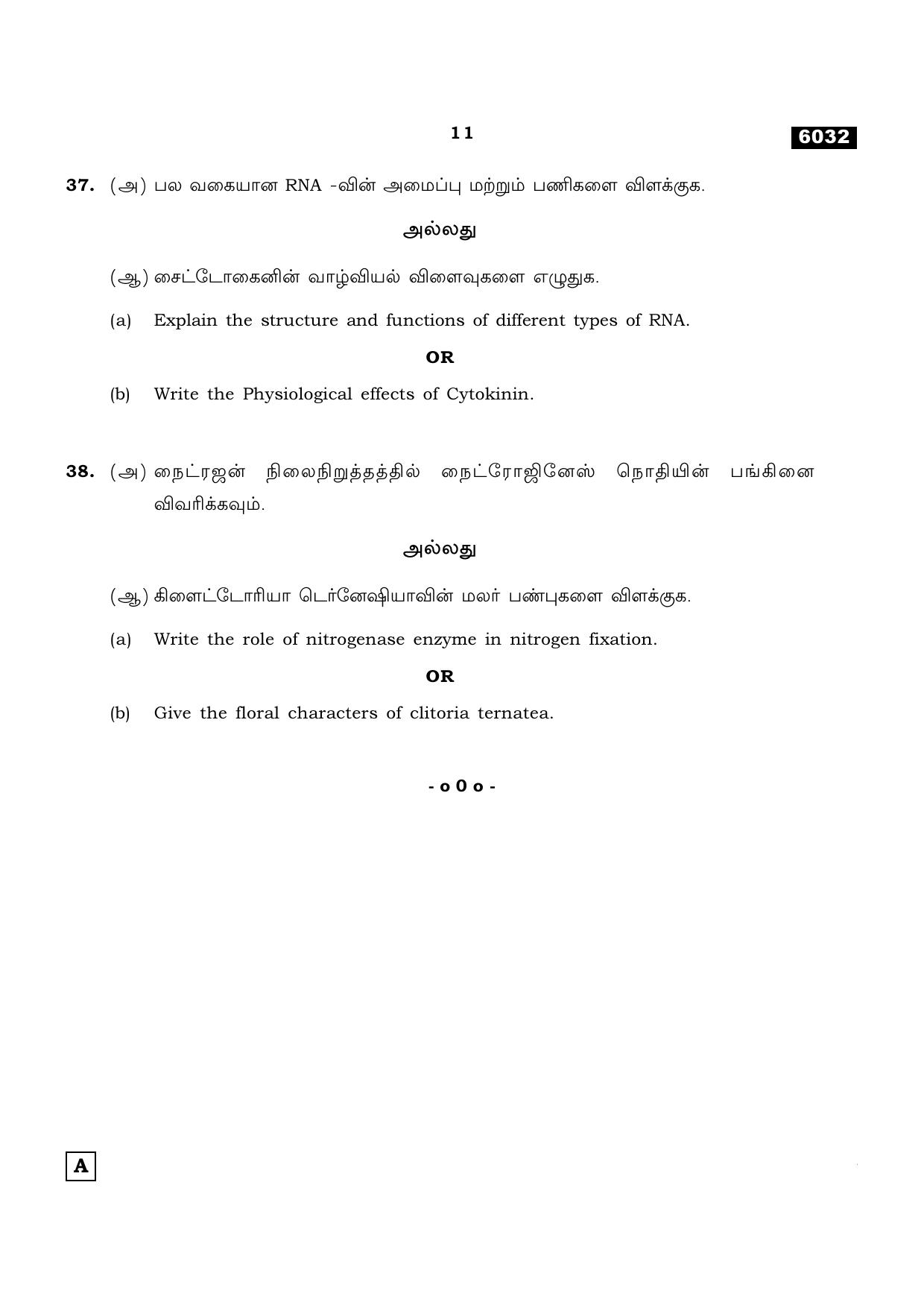 11

6032

37. (அ) பல வகையான RNA -வின் அமைப்பு மற்றும் பணிகளை விளக்குக.

அல்லது

(ஆ) சைட்டோகைனின் வாழ்வியல் விளைவுகளை எழுதுக.

(a) Explain the structure and functions of different types of RNA.

OR

(b) Write the Physiological effects of Cytokinin.

38. (அ) நைட்ரஜன் நிலைநிறுத்தத்தில் நைட்ரோஜினேஸ் நொதியின் பங்கினை விவரிக்கவும்.

அல்லது

(ஆ) கிளைட்டோரியா டெர்னேஷியாவின் மலர் பண்புகளை விளக்குக.

(a) Write the role of nitrogenase enzyme in nitrogen fixation.

OR

(b) Give the floral characters of clitoria ternatea.

- o 0 o -

A